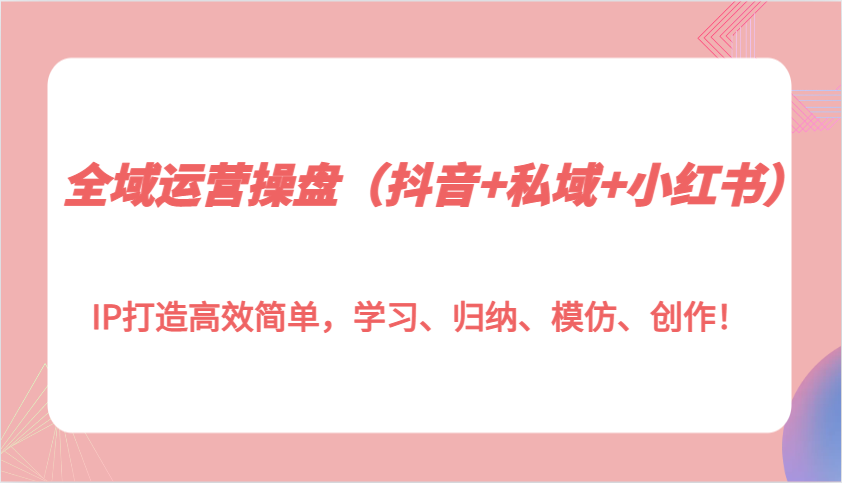 全域运营操盘（抖音+私域+小红书）

IP打造高效简单，学习、归纳、模仿、创作！